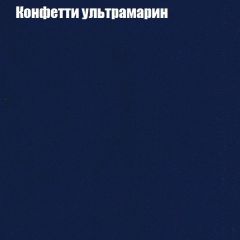 Конфетти ультрамарин